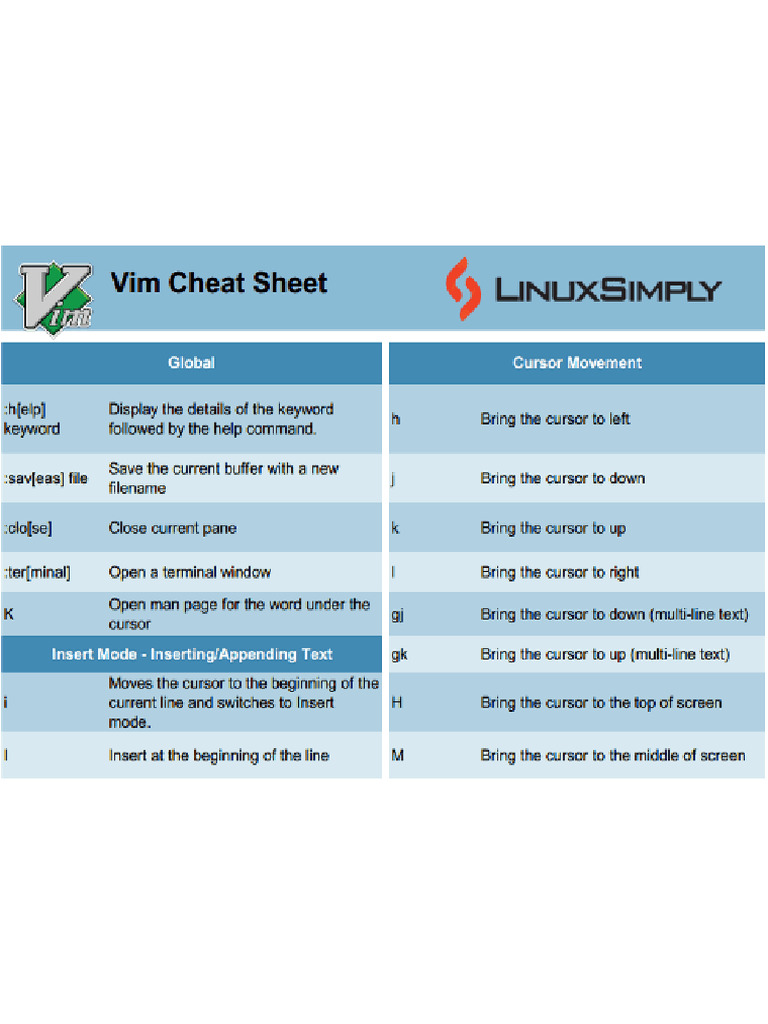 Vim Cheat Sheet

LINUXSIMPLY

| Global | |
|---|---|
| :h[elp] keyword | Display the details of the keyword followed by the help command. |
| :sav[eas] file | Save the current buffer with a new filename |
| :clo[se] | Close current pane |
| :ter[minal] | Open a terminal window |
| K | Open man page for the word under the cursor |
| Insert Mode - Inserting/Appending Text | |
| i | Moves the cursor to the beginning of the current line and switches to Insert mode. |
| I | Insert at the beginning of the line |

| Cursor Movement | |
|---|---|
| h | Bring the cursor to left |
| j | Bring the cursor to down |
| k | Bring the cursor to up |
| l | Bring the cursor to right |
| gj | Bring the cursor to down (multi-line text) |
| gk | Bring the cursor to up (multi-line text) |
| H | Bring the cursor to the top of screen |
| M | Bring the cursor to the middle of screen |